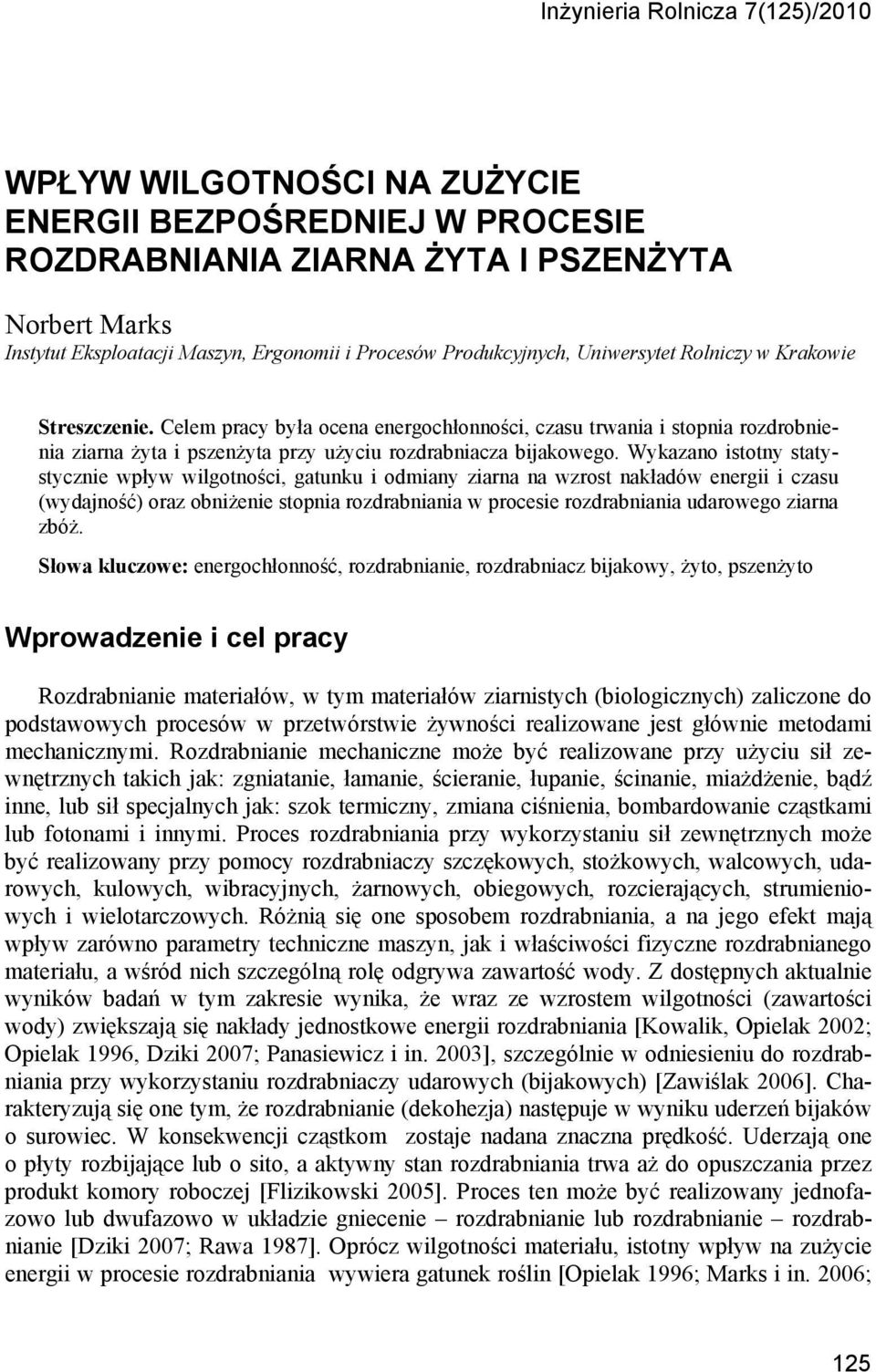 Inżynieria Rolnicza 7(125)/2010

WPŁYW WILGOTNOŚCI NA ZUŻYCIE ENERGII BEZPOŚREDNIEJ W PROCESIE ROZDRABNIANIA ZIARNA ŻYTA I PSZENŻYTA

Norbert Marks
Instytut Eksploatacji Maszyn, Ergonomii i Procesów Produkcyjnych, Uniwersytet Rolniczy w Krakowie

Streszczenie. Celem pracy była ocena energochłonności, czasu trwania i stopnia rozdrobnienia ziarna żyta i pszenżyta przy użyciu rozdrabniacza bijakowego. Wykazano istotny statystycznie wpływ wilgotności, gatunku i odmiany ziarna na wzrost nakładów energii i czasu (wydajność) oraz obniżenie stopnia rozdrabniania w procesie rozdrabniania udarowego ziarna zbóż.

Słowa kluczowe: energochłonność, rozdrabnianie, rozdrabniacz bijakowy, żyto, pszenżyto

Wprowadzenie i cel pracy

Rozdrabnianie materiałów, w tym materiałów ziarnistych (biologicznych) zaliczone do podstawowych procesów w przetwórstwie żywności realizowane jest głównie metodami mechanicznymi. Rozdrabnianie mechaniczne może być realizowane przy użyciu sił zewnętrznych takich jak: zgniatanie, łamanie, ścieranie, łupanie, ścinanie, miażdżenie, bądź inne, lub sił specjalnych jak: szok termiczny, zmiana ciśnienia, bombardowanie cząstkami lub fotonami i innymi. Proces rozdrabniania przy wykorzystaniu sił zewnętrznych może być realizowany przy pomocy rozdrabniaczy szczękowych, stożkowych, walcowych, udarowych, kulowych, wibracyjnych, żarnowych, obiegowych, rozcierających, strumieniowych i wielotarczowych. Różnią się one sposobem rozdrabniania, a na jego efekt mają wpływ zarówno parametry techniczne maszyn, jak i właściwości fizyczne rozdrabnianego materiału, a wśród nich szczególną rolę odgrywa zawartość wody. Z dostępnych aktualnie wyników badań w tym zakresie wynika, że wraz ze wzrostem wilgotności (zawartości wody) zwiększają się nakłady jednostkowe energii rozdrabniania [Kowalik, Opielak 2002; Opielak 1996, Dziki 2007; Panasiewicz i in. 2003], szczególnie w odniesieniu do rozdrabniania przy wykorzystaniu rozdrabniaczy udarowych (bijakowych) [Zawiślak 2006]. Charakteryzują się one tym, że rozdrabnianie (dekohezja) następuje w wyniku uderzeń bijaków o surowiec. W konsekwencji cząstkom zostaje nadana znaczna prędkość. Uderzają one o płyty rozbijające lub o sito, a aktywny stan rozdrabniania trwa aż do opuszczania przez produkt komory roboczej [Flizikowski 2005]. Proces ten może być realizowany jednofazowo lub dwufazowo w układzie gniecenie – rozdrabnianie lub rozdrabnianie – rozdrabnianie [Dziki 2007; Rawa 1987]. Oprócz wilgotności materiału, istotny wpływ na zużycie energii w procesie rozdrabniania wywiera gatunek roślin [Opielak 1996; Marks i in. 2006;

125